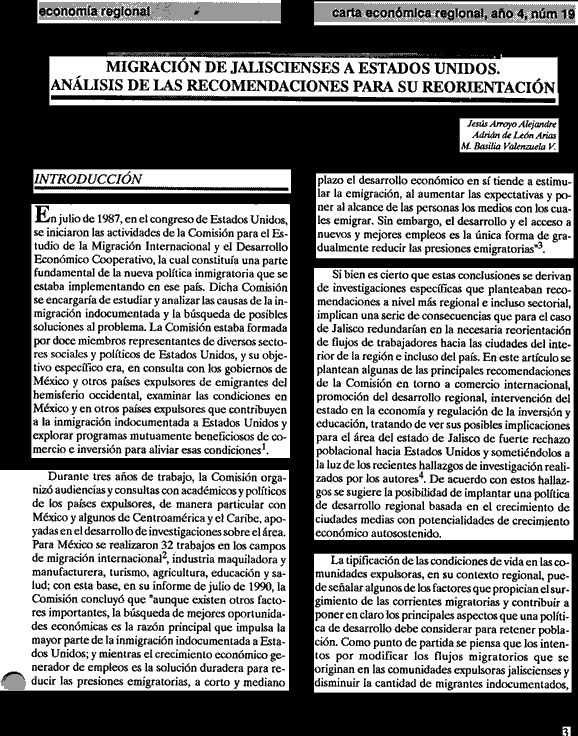 economía regional

carta económica regional, año 4, núm 19

MIGRACIÓN DE JALISCIENSES A ESTADOS UNIDOS. ANÁLISIS DE LAS RECOMENDACIONES PARA SU REORIENTACIÓN

Jesús Arroyo Alejandre
Adrián de León Arias
M. Basilia Valenzuela V.

INTRODUCCIÓN

En julio de 1987, en el congreso de Estados Unidos, se iniciaron las actividades de la Comisión para el Estudio de la Migración Internacional y el Desarrollo Económico Cooperativo, la cual constituía una parte fundamental de la nueva política inmigratoria que se estaba implementando en ese país. Dicha Comisión se encargaría de estudiar y analizar las causas de la inmigración indocumentada y la búsqueda de posibles soluciones al problema. La Comisión estaba formada por doce miembros representantes de diversos sectores sociales y políticos de Estados Unidos, y su objetivo específico era, en consulta con los gobiernos de México y otros países expulsores de emigrantes del hemisferio occidental, examinar las condiciones en México y en otros países expulsores que contribuyen a la inmigración indocumentada a Estados Unidos y explorar programas mutuamente beneficiosos de comercio e inversión para aliviar esas condiciones$^1$.

Durante tres años de trabajo, la Comisión organizó audiencias y consultas con académicos y políticos de los países expulsores, de manera particular con México y algunos de Centroamérica y el Caribe, apoyadas en el desarrollo de investigaciones sobre el área. Para México se realizaron 32 trabajos en los campos de migración internacional$^2$, industria maquiladora y manufacturera, turismo, agricultura, educación y salud; con esta base, en su informe de julio de 1990, la Comisión concluyó que "aunque existen otros factores importantes, la búsqueda de mejores oportunidades económicas es la razón principal que impulsa la mayor parte de la inmigración indocumentada a Estados Unidos; y mientras el crecimiento económico generador de empleos es la solución duradera para reducir las presiones emigratorias, a corto y mediano plazo el desarrollo económico en sí tiende a estimular la emigración, al aumentar las expectativas y poner al alcance de las personas los medios con los cuales emigrar. Sin embargo, el desarrollo y el acceso a nuevos y mejores empleos es la única forma de gradualmente reducir las presiones emigratorias"$^3$.

Si bien es cierto que estas conclusiones se derivan de investigaciones específicas que planteaban recomendaciones a nivel más regional e incluso sectorial, implican una serie de consecuencias que para el caso de Jalisco redundarían en la necesaria reorientación de flujos de trabajadores hacia las ciudades del interior de la región e incluso del país. En este artículo se plantean algunas de las principales recomendaciones de la Comisión en torno a comercio internacional, promoción del desarrollo regional, intervención del estado en la economía y regulación de la inversión y educación, tratando de ver sus posibles implicaciones para el área del estado de Jalisco de fuerte rechazo poblacional hacia Estados Unidos y sometiéndolos a la luz de los recientes hallazgos de investigación realizados por los autores$^4$. De acuerdo con estos hallazgos se sugiere la posibilidad de implantar una política de desarrollo regional basada en el crecimiento de ciudades medias con potencialidades de crecimiento económico autosostenido.

La tipificación de las condiciones de vida en las comunidades expulsoras, en su contexto regional, puede señalar algunos de los factores que propician el surgimiento de las corrientes migratorias y contribuir a poner en claro los principales aspectos que una política de desarrollo debe considerar para retener población. Como punto de partida se piensa que los intentos por modificar los flujos migratorios que se originan en las comunidades expulsoras jaliscienses y disminuir la cantidad de migrantes indocumentados,

3